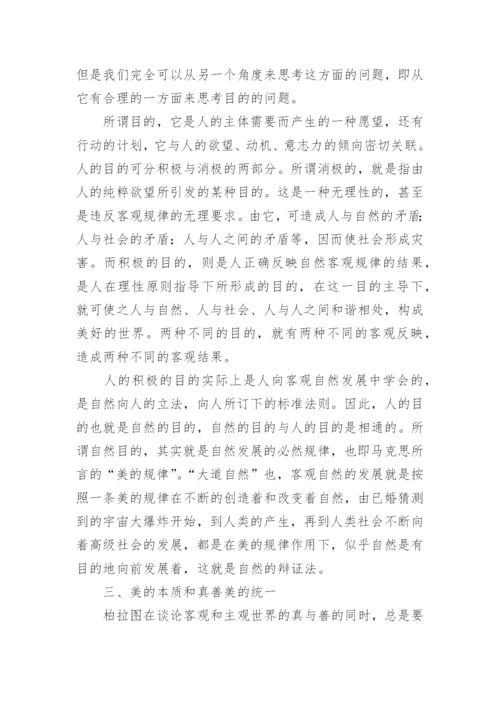 但是我们完全可以从另一个角度来思考这方面的问题，即从它有合理的一方面来思考目的的问题。

所谓目的，它是人的主体需要而产生的一种愿望，还有行动的计划，它与人的欲望、动机、意志力的倾向密切关联。人的目的可分积极与消极的两部分。所谓消极的，就是指由人的纯粹欲望所引发的某种目的。这是一种无理性的，甚至是违反客观规律的无理要求。由它，可造成人与自然的矛盾；人与社会的矛盾；人与人之间的矛盾等，因而使社会形成灾害。而积极的目的，则是人正确反映自然客观规律的结果，是人在理性原则指导下所形成的目的，在这一目的主导下，就可使之人与自然、人与社会、人与人之间和谐相处，构成美好的世界。两种不同的目的，就有两种不同的客观反映，造成两种不同的客观结果。

人的积极的目的实际上是人向客观自然发展中学会的，是自然向人的立法，向人所订下的标准法则。因此，人的目的也就是自然的目的，自然的目的与人的目的是相通的。所谓自然目的，其实就是自然发展的必然规律，也即马克思所言的“美的规律”。“大道自然”也，客观自然的发展就是按照一条美的规律在不断的创造着和改变着自然，由已婚猜测到的宇宙大爆炸开始，到人类的产生，再到人类社会不断向着高级社会的发展，都是在美的规律作用下，似乎自然是有目的地向前发展着，这就是自然的辩证法。

三、美的本质和真善美的统一

柏拉图在谈论客观和主观世界的真与善的同时，总是要